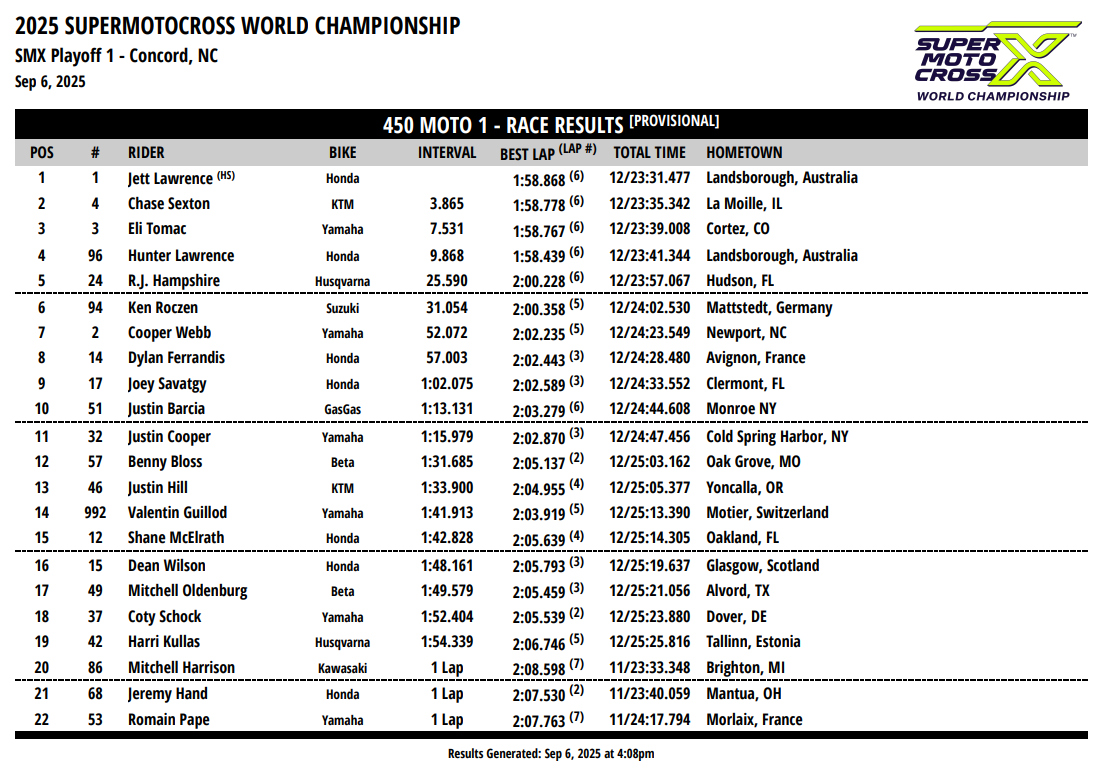 2025 SUPERMOTOCROSS WORLD CHAMPIONSHIP
SMX Playoff 1 - Concord, NC
Sep 6, 2025

SUPER MOTO CROSS WORLD CHAMPIONSHIP

450 MOTO 1 - RACE RESULTS [PROVISIONAL]

| POS | # | RIDER | BIKE | INTERVAL | BEST LAP (LAP #) | TOTAL TIME | HOMETOWN |
|---|---|---|---|---|---|---|---|
| 1 | 1 | Jett Lawrence (HS) | Honda | | 1:58.868 (6) | 12/23:31.477 | Landsborough, Australia |
| 2 | 4 | Chase Sexton | KTM | 3.865 | 1:58.778 (6) | 12/23:35.342 | La Moille, IL |
| 3 | 3 | Eli Tomac | Yamaha | 7.531 | 1:58.767 (6) | 12/23:39.008 | Cortez, CO |
| 4 | 96 | Hunter Lawrence | Honda | 9.868 | 1:58.439 (6) | 12/23:41.344 | Landsborough, Australia |
| 5 | 24 | R.J. Hampshire | Husqvarna | 25.590 | 2:00.228 (6) | 12/23:57.067 | Hudson, FL |
| 6 | 94 | Ken Roczen | Suzuki | 31.054 | 2:00.358 (5) | 12/24:02.530 | Mattstedt, Germany |
| 7 | 2 | Cooper Webb | Yamaha | 52.072 | 2:02.235 (5) | 12/24:23.549 | Newport, NC |
| 8 | 14 | Dylan Ferrandis | Honda | 57.003 | 2:02.443 (3) | 12/24:28.480 | Avignon, France |
| 9 | 17 | Joey Savatgy | Honda | 1:02.075 | 2:02.589 (3) | 12/24:33.552 | Clermont, FL |
| 10 | 51 | Justin Barcia | GasGas | 1:13.131 | 2:03.279 (6) | 12/24:44.608 | Monroe NY |
| 11 | 32 | Justin Cooper | Yamaha | 1:15.979 | 2:02.870 (3) | 12/24:47.456 | Cold Spring Harbor, NY |
| 12 | 57 | Benny Bloss | Beta | 1:31.685 | 2:05.137 (2) | 12/25:03.162 | Oak Grove, MO |
| 13 | 46 | Justin Hill | KTM | 1:33.900 | 2:04.955 (4) | 12/25:05.377 | Yoncalla, OR |
| 14 | 992 | Valentin Guillod | Yamaha | 1:41.913 | 2:03.919 (5) | 12/25:13.390 | Motier, Switzerland |
| 15 | 12 | Shane McElrath | Honda | 1:42.828 | 2:05.639 (4) | 12/25:14.305 | Oakland, FL |
| 16 | 15 | Dean Wilson | Honda | 1:48.161 | 2:05.793 (3) | 12/25:19.637 | Glasgow, Scotland |
| 17 | 49 | Mitchell Oldenburg | Beta | 1:49.579 | 2:05.459 (3) | 12/25:21.056 | Alvord, TX |
| 18 | 37 | Coty Schock | Yamaha | 1:52.404 | 2:05.539 (2) | 12/25:23.880 | Dover, DE |
| 19 | 42 | Harri Kullas | Husqvarna | 1:54.339 | 2:06.746 (5) | 12/25:25.816 | Tallinn, Estonia |
| 20 | 86 | Mitchell Harrison | Kawasaki | 1 Lap | 2:08.598 (7) | 11/23:33.348 | Brighton, MI |
| 21 | 68 | Jeremy Hand | Honda | 1 Lap | 2:07.530 (2) | 11/23:40.059 | Mantua, OH |
| 22 | 53 | Romain Pape | Yamaha | 1 Lap | 2:07.763 (7) | 11/24:17.794 | Morlaix, France |

Results Generated: Sep 6, 2025 at 4:08pm